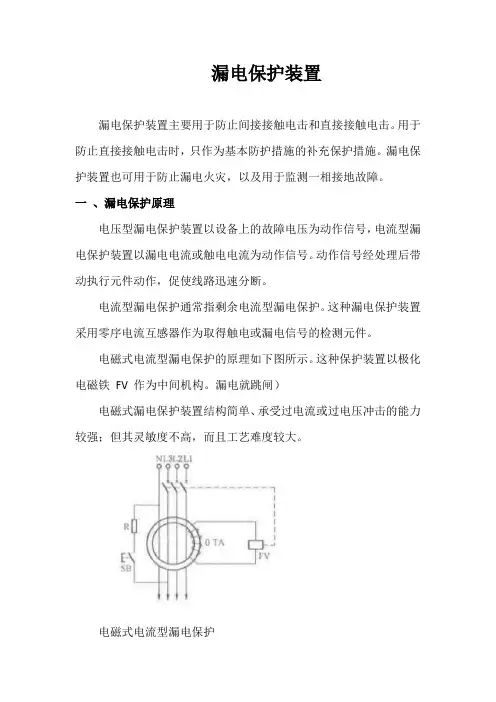 漏电保护装置

漏电保护装置主要用于防止间接接触电击和直接接触电击。用于防止直接接触电击时，只作为基本防护措施的补充保护措施。漏电保护装置也可用于防止漏电火灾，以及用于监测一相接地故障。

一 、漏电保护原理

电压型漏电保护装置以设备上的故障电压为动作信号，电流型漏电保护装置以漏电电流或触电电流为动作信号。动作信号经处理后带动执行元件动作，促使线路迅速分断。

电流型漏电保护通常指剩余电流型漏电保护。这种漏电保护装置采用零序电流互感器作为取得触电或漏电信号的检测元件。

电磁式电流型漏电保护的原理如下图所示。这种保护装置以极化电磁铁 FV 作为中间机构。漏电就跳闸）

电磁式漏电保护装置结构简单、承受过电流或过电压冲击的能力较强；但其灵敏度不高，而且工艺难度较大。

N L3 L2 L1

R

0 TA

FV

SB

电磁式电流型漏电保护